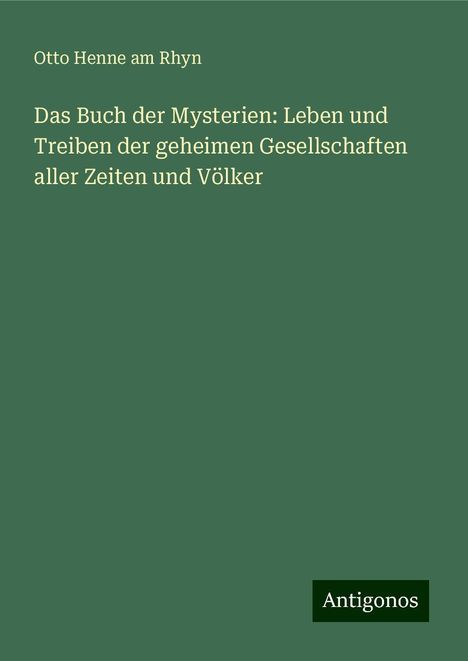 Otto Henne am Rhyn

Das Buch der Mysterien: Leben und Treiben der geheimen Gesellschaften aller Zeiten und Völker

Antigonos